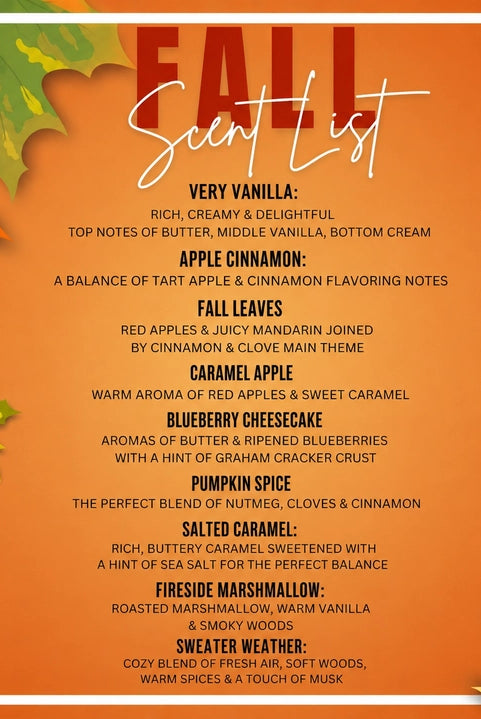 FALL
Scent List

VERY VANILLA:
RICH, CREAMY & DELIGHTFUL
TOP NOTES OF BUTTER, MIDDLE VANILLA, BOTTOM CREAM

APPLE CINNAMON:
A BALANCE OF TART APPLE & CINNAMON FLAVORING NOTES

FALL LEAVES
RED APPLES & JUICY MANDARIN JOINED BY CINNAMON & CLOVE MAIN THEME

CARAMEL APPLE
WARM AROMA OF RED APPLES & SWEET CARAMEL

BLUEBERRY CHEESECAKE
AROMAS OF BUTTER & RIPENED BLUEBERRIES WITH A HINT OF GRAHAM CRACKER CRUST

PUMPKIN SPICE
THE PERFECT BLEND OF NUTMEG, CLOVES & CINNAMON

SALTED CARAMEL:
RICH, BUTTERY CARAMEL SWEETENED WITH A HINT OF SEA SALT FOR THE PERFECT BALANCE

FIRESIDE MARSHMALLOW:
ROASTED MARSHMALLOW, WARM VANILLA & SMOKY WOODS

SWEATER WEATHER:
COZY BLEND OF FRESH AIR, SOFT WOODS, WARM SPICES & A TOUCH OF MUSK